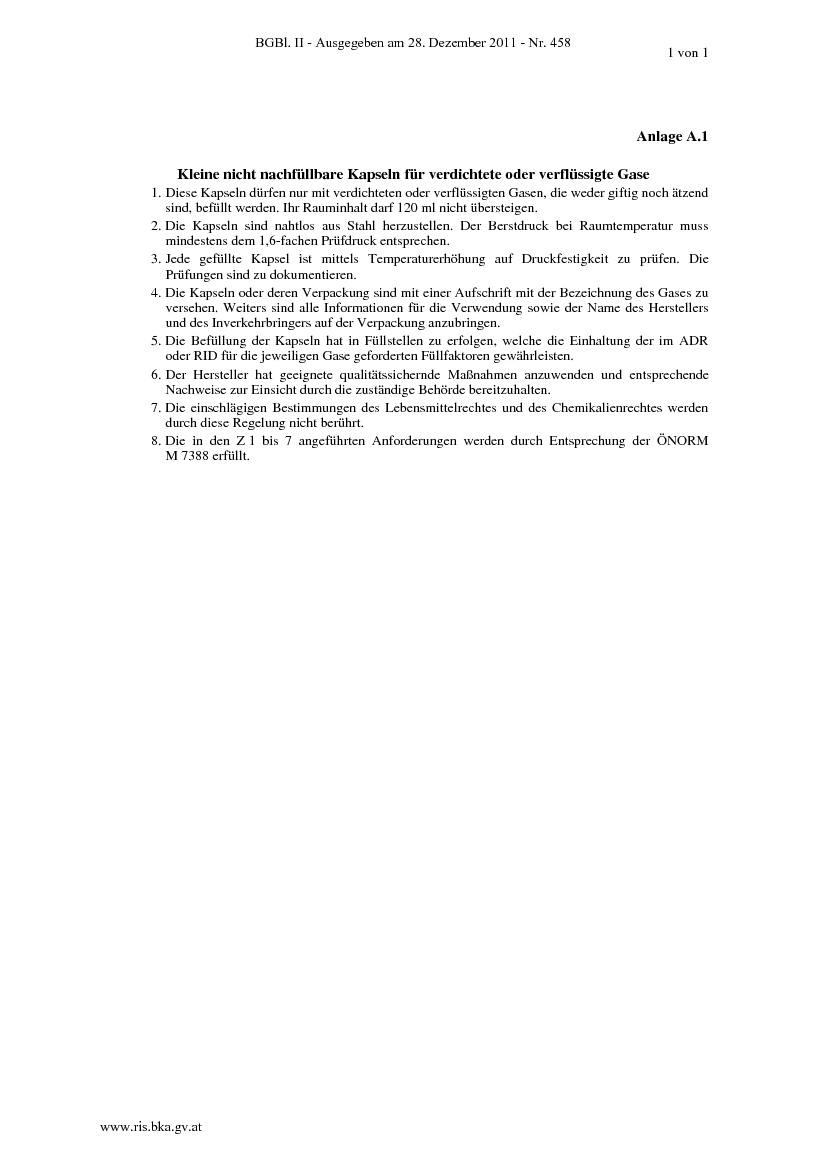 BGBl. II - Ausgegeben am 28. Dezember 2011 - Nr. 458

1 von 1

Anlage A.1

Kleine nicht nachfüllbare Kapseln für verdichtete oder verflüssigte Gase

1. Diese Kapseln dürfen nur mit verdichteten oder verflüssigten Gasen, die weder giftig noch ätzend sind, befüllt werden. Ihr Rauminhalt darf 120 ml nicht übersteigen.
2. Die Kapseln sind nahtlos aus Stahl herzustellen. Der Berstdruck bei Raumtemperatur muss mindestens dem 1,6-fachen Prüfdruck entsprechen.
3. Jede gefüllte Kapsel ist mittels Temperaturerhöhung auf Druckfestigkeit zu prüfen. Die Prüfungen sind zu dokumentieren.
4. Die Kapseln oder deren Verpackung sind mit einer Aufschrift mit der Bezeichnung des Gases zu versehen. Weiters sind alle Informationen für die Verwendung sowie der Name des Herstellers und des Inverkehrbringers auf der Verpackung anzubringen.
5. Die Befüllung der Kapseln hat in Füllstellen zu erfolgen, welche die Einhaltung der im ADR oder RID für die jeweiligen Gase geforderten Füllfaktoren gewährleisten.
6. Der Hersteller hat geeignete qualitätssichernde Maßnahmen anzuwenden und entsprechende Nachweise zur Einsicht durch die zuständige Behörde bereitzuhalten.
7. Die einschlägigen Bestimmungen des Lebensmittelrechtes und des Chemikalienrechtes werden durch diese Regelung nicht berührt.
8. Die in den Z 1 bis 7 angeführten Anforderungen werden durch Entsprechung der ÖNORM M 7388 erfüllt.

www.ris.bka.gv.at